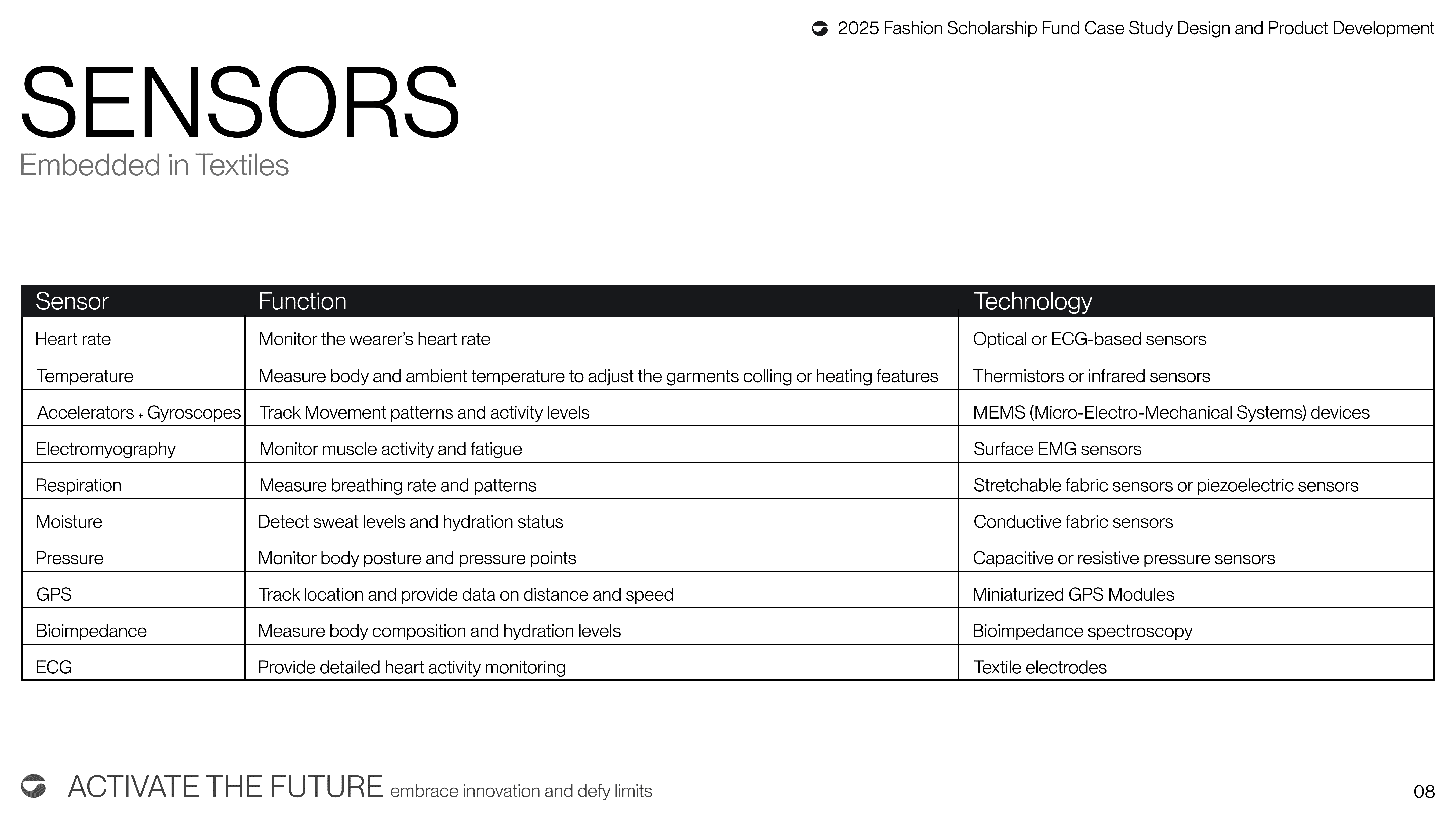 2025 Fashion Scholarship Fund Case Study Design and Product Development

SENSORS
Embedded in Textiles

| Sensor | Function | Technology |
|---|---|---|
| Heart rate | Monitor the wearer's heart rate | Optical or ECG-based sensors |
| Temperature | Measure body and ambient temperature to adjust the garments colling or heating features | Thermistors or infrared sensors |
| Accelerators + Gyroscopes | Track Movement patterns and activity levels | MEMS (Micro-Electro-Mechanical Systems) devices |
| Electromyography | Monitor muscle activity and fatigue | Surface EMG sensors |
| Respiration | Measure breathing rate and patterns | Stretchable fabric sensors or piezoelectric sensors |
| Moisture | Detect sweat levels and hydration status | Conductive fabric sensors |
| Pressure | Monitor body posture and pressure points | Capacitive or resistive pressure sensors |
| GPS | Track location and provide data on distance and speed | Miniaturized GPS Modules |
| Bioimpedance | Measure body composition and hydration levels | Bioimpedance spectroscopy |
| ECG | Provide detailed heart activity monitoring | Textile electrodes |

ACTIVATE THE FUTURE embrace innovation and defy limits

08